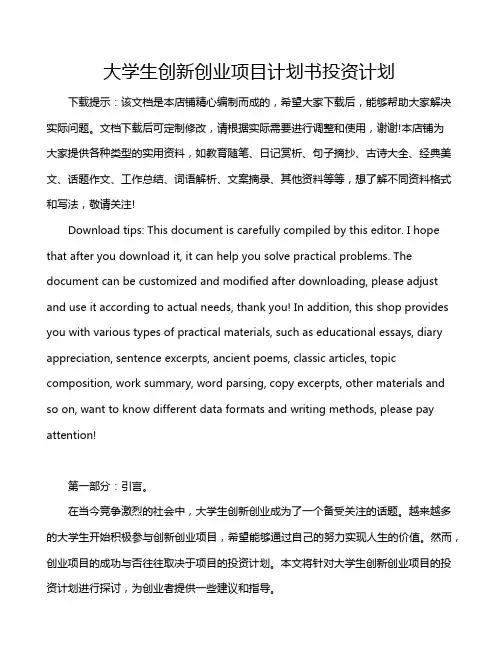 大学生创新创业项目计划书投资计划

下载提示：该文档是本店铺精心编制而成的，希望大家下载后，能够帮助大家解决实际问题。文档下载后可定制修改，请根据实际需要进行调整和使用，谢谢!本店铺为大家提供各种类型的实用资料，如教育随笔、日记赏析、句子摘抄、古诗大全、经典美文、话题作文、工作总结、词语解析、文案摘录、其他资料等等，想了解不同资料格式和写法，敬请关注!

Download tips: This document is carefully compiled by this editor. I hope that after you download it, it can help you solve practical problems. The document can be customized and modified after downloading, please adjust and use it according to actual needs, thank you! In addition, this shop provides you with various types of practical materials, such as educational essays, diary appreciation, sentence excerpts, ancient poems, classic articles, topic composition, work summary, word parsing, copy excerpts, other materials and so on, want to know different data formats and writing methods, please pay attention!

第一部分：引言。

在当今竞争激烈的社会中，大学生创新创业成为了一个备受关注的话题。越来越多的大学生开始积极参与创新创业项目，希望能够通过自己的努力实现人生的价值。然而，创业项目的成功与否往往取决于项目的投资计划。本文将针对大学生创新创业项目的投资计划进行探讨，为创业者提供一些建议和指导。